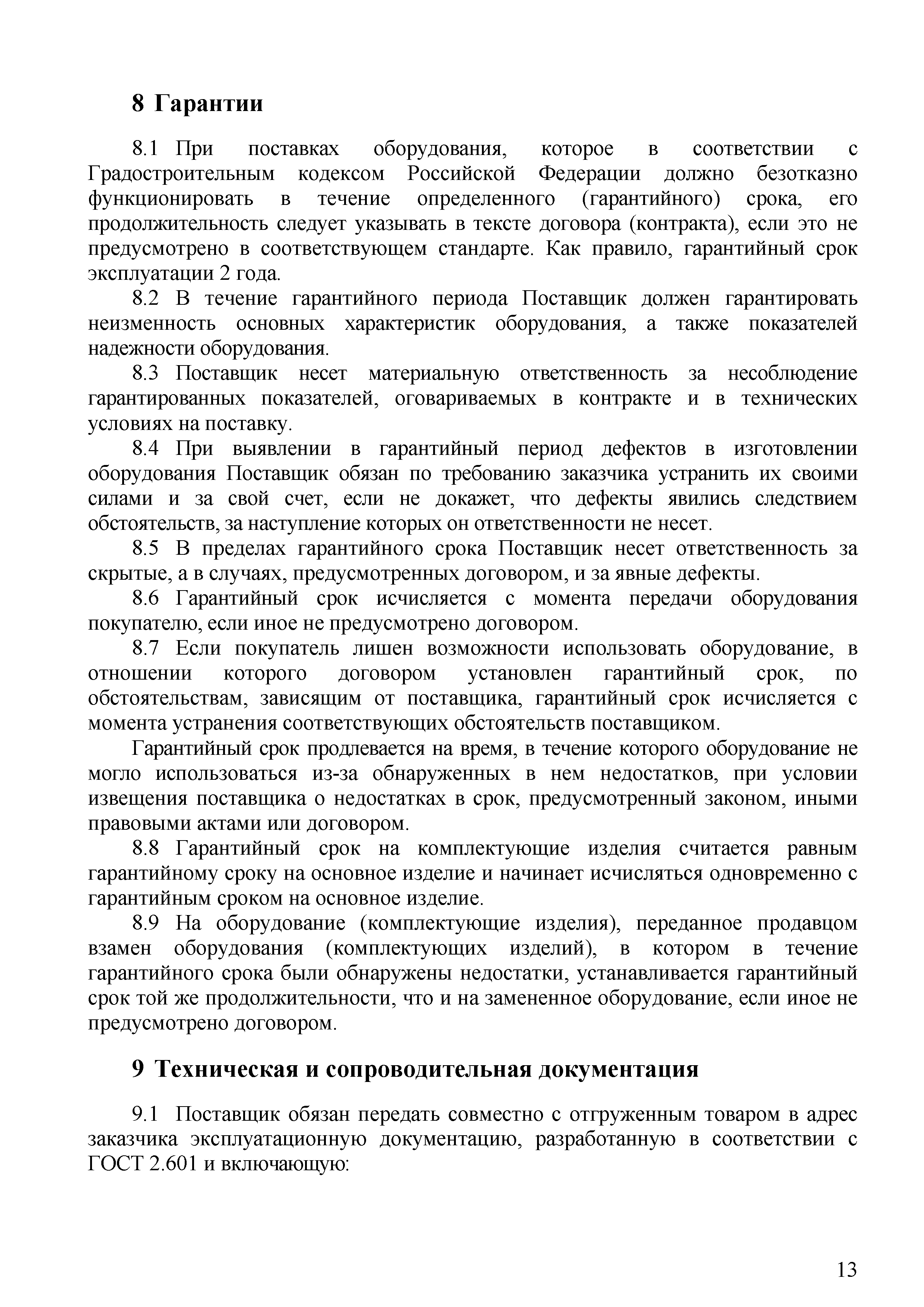 8 Гарантии

8.1 При поставках оборудования, которое в соответствии с Градостроительным кодексом Российской Федерации должно безотказно функционировать в течение определенного (гарантийного) срока, его продолжительность следует указывать в тексте договора (контракта), если это не предусмотрено в соответствующем стандарте. Как правило, гарантийный срок эксплуатации 2 года.

8.2 В течение гарантийного периода Поставщик должен гарантировать неизменность основных характеристик оборудования, а также показателей надежности оборудования.

8.3 Поставщик несет материальную ответственность за несоблюдение гарантированных показателей, оговариваемых в контракте и в технических условиях на поставку.

8.4 При выявлении в гарантийный период дефектов в изготовлении оборудования Поставщик обязан по требованию заказчика устранить их своими силами и за свой счет, если не докажет, что дефекты явились следствием обстоятельств, за наступление которых он ответственности не несет.

8.5 В пределах гарантийного срока Поставщик несет ответственность за скрытые, а в случаях, предусмотренных договором, и за явные дефекты.

8.6 Гарантийный срок исчисляется с момента передачи оборудования покупателю, если иное не предусмотрено договором.

8.7 Если покупатель лишен возможности использовать оборудование, в отношении которого договором установлен гарантийный срок, по обстоятельствам, зависящим от поставщика, гарантийный срок исчисляется с момента устранения соответствующих обстоятельств поставщиком.

Гарантийный срок продлевается на время, в течение которого оборудование не могло использоваться из-за обнаруженных в нем недостатков, при условии извещения поставщика о недостатках в срок, предусмотренный законом, иными правовыми актами или договором.

8.8 Гарантийный срок на комплектующие изделия считается равным гарантийному сроку на основное изделие и начинает исчисляться одновременно с гарантийным сроком на основное изделие.

8.9 На оборудование (комплектующие изделия), переданное продавцом взамен оборудования (комплектующих изделий), в котором в течение гарантийного срока были обнаружены недостатки, устанавливается гарантийный срок той же продолжительности, что и на замененное оборудование, если иное не предусмотрено договором.

9 Техническая и сопроводительная документация

9.1 Поставщик обязан передать совместно с отгруженным товаром в адрес заказчика эксплуатационную документацию, разработанную в соответствии с ГОСТ 2.601 и включающую:

13